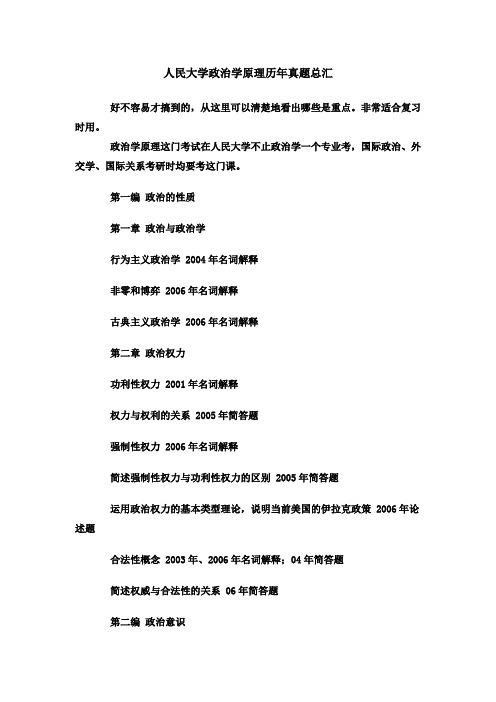 人民大学政治学原理历年真题总汇

好不容易才搞到的，从这里可以清楚地看出哪些是重点。非常适合复习时用。

政治学原理这门考试在人民大学不止政治学一个专业考，国际政治、外交学、国际关系考研时均要考这门课。

第一编 政治的性质

第一章 政治与政治学

行为主义政治学 2004年名词解释

非零和博弈 2006年名词解释

古典主义政治学 2006年名词解释

第二章 政治权力

功利性权力 2001年名词解释

权力与权利的关系 2005年简答题

强制性权力 2006年名词解释

简述强制性权力与功利性权力的区别 2005年简答题

运用政治权力的基本类型理论，说明当前美国的伊拉克政策 2006年论述题

合法性概念 2003年、2006年名词解释；04年简答题

简述权威与合法性的关系 06年简答题

第二编 政治意识